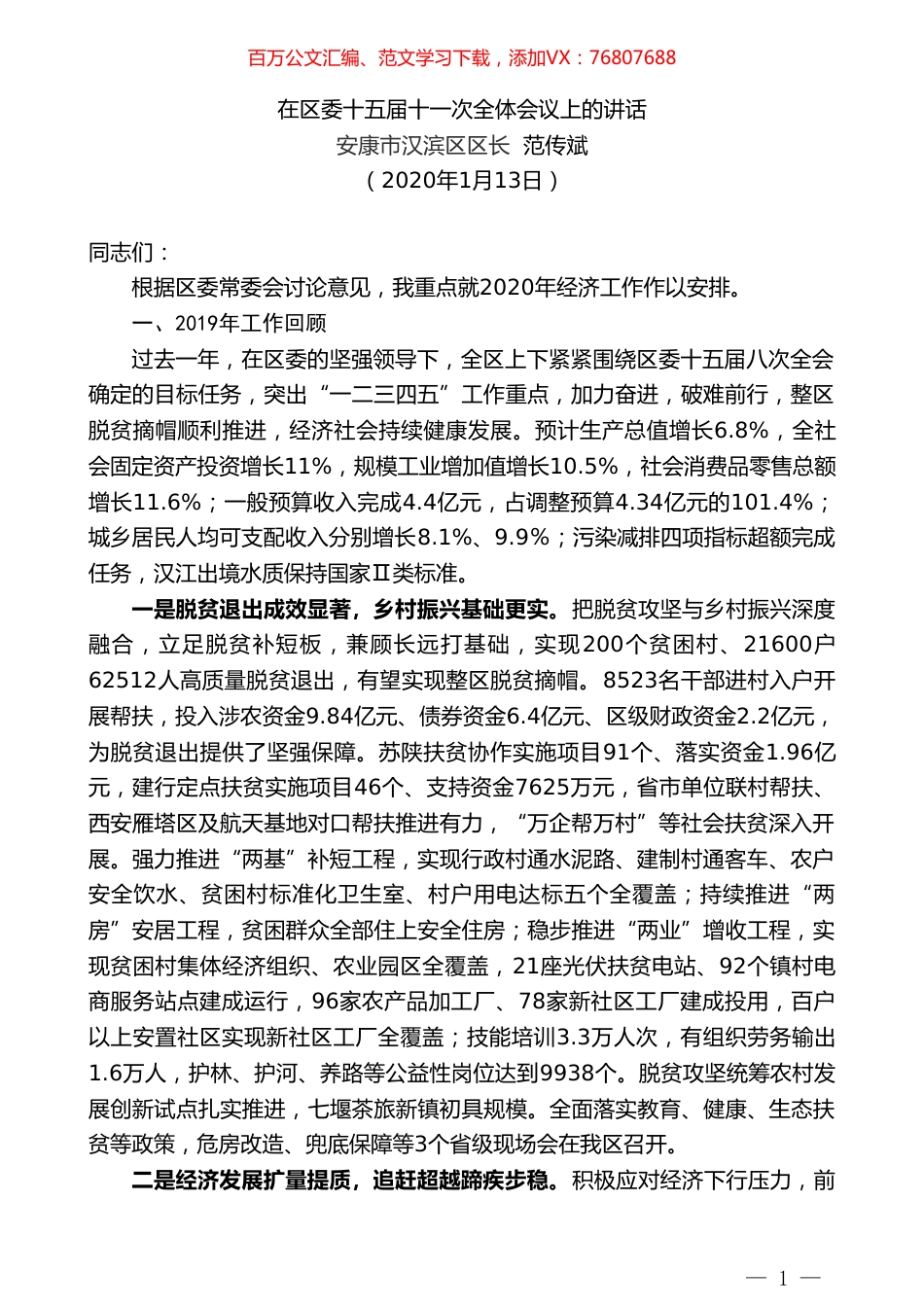 百万公文汇编、范文学习下载，添加VX：76807688

在区委十五届十一次全体会议上的讲话
安康市汉滨区区长 范传斌
（2020年1月13日）

同志们：

根据区委常委会讨论意见，我重点就2020年经济工作作以安排。

一、2019年工作回顾

过去一年，在区委的坚强领导下，全区上下紧紧围绕区委十五届八次全会确定的目标任务，突出“一二三四五”工作重点，加力奋进，破难前行，整区脱贫摘帽顺利推进，经济社会持续健康发展。预计生产总值增长6.8%，全社会固定资产投资增长11%，规模工业增加值增长10.5%，社会消费品零售总额增长11.6%；一般预算收入完成4.4亿元，占调整预算4.34亿元的101.4%；城乡居民人均可支配收入分别增长8.1%、9.9%；污染减排四项指标超额完成任务，汉江出境水质保持国家Ⅱ类标准。

一是脱贫退出成效显著，乡村振兴基础更实。把脱贫攻坚与乡村振兴深度融合，立足脱贫补短板，兼顾长远打基础，实现200个贫困村、21600户62512人高质量脱贫退出，有望实现整区脱贫摘帽。8523名干部进村入户开展帮扶，投入涉农资金9.84亿元、债券资金6.4亿元、区级财政资金2.2亿元，为脱贫退出提供了坚强保障。苏陕扶贫协作实施项目91个、落实资金1.96亿元，建行定点扶贫实施项目46个、支持资金7625万元，省市单位联村帮扶、西安雁塔区及航天基地对口帮扶推进有力，“万企帮万村”等社会扶贫深入开展。强力推进“两基”补短工程，实现行政村通水泥路、建制村通客车、农户安全饮水、贫困村标准化卫生室、村户用电达标五个全覆盖；持续推进“两房”安居工程，贫困群众全部住上安全住房；稳步推进“两业”增收工程，实现贫困村集体经济组织、农业园区全覆盖，21座光伏扶贫电站、92个镇村电商服务站点建成运行，96家农产品加工厂、78家新社区工厂建成投用，百户以上安置社区实现新社区工厂全覆盖；技能培训3.3万人次，有组织劳务输出1.6万人，护林、护河、养路等公益性岗位达到9938个。脱贫攻坚统筹农村发展创新试点扎实推进，七堰茶旅新镇初具规模。全面落实教育、健康、生态扶贫等政策，危房改造、兜底保障等3个省级现场会在我区召开。

二是经济发展扩量提质，追赶超越蹄疾步稳。积极应对经济下行压力，前

— 1 —